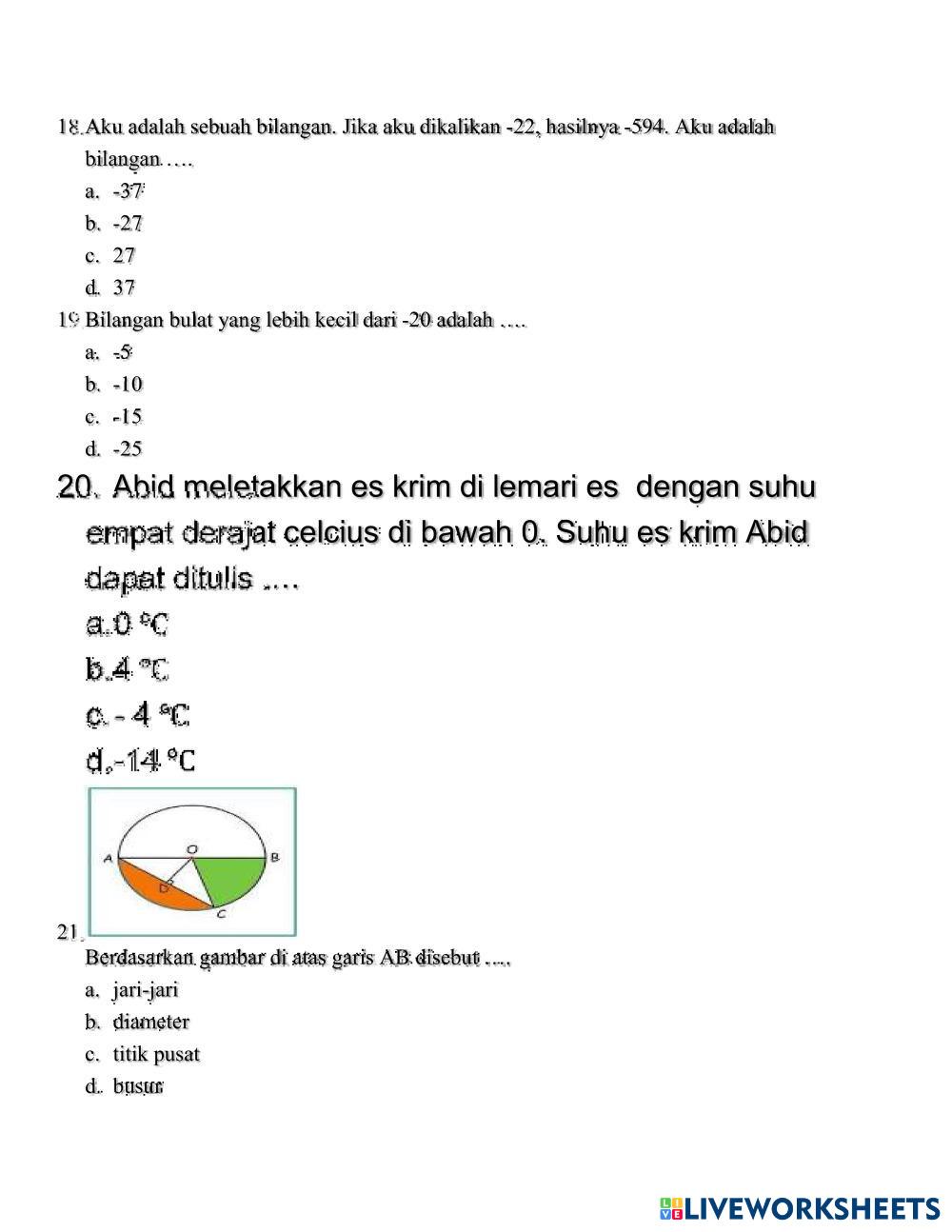 18. Aku adalah sebuah bilangan. Jika aku dikalikan -22, hasilnya -594. Aku adalah bilangan ….

a. -37
b. -27
c. 27
d. 37

19. Bilangan bulat yang lebih kecil dari -20 adalah ….

a. -5
b. -10
c. -15
d. -25

20. Abid meletakkan es krim di lemari es dengan suhu empat derajat celcius di bawah 0. Suhu es krim Abid dapat ditulis ….

a.0 °C
b.4 °C
c. - 4 °C
d.-14 °C

A O B D C

21. Berdasarkan gambar di atas garis AB disebut ....

a. jari-jari
b. diameter
c. titik pusat
d. busur

LIVEWORKSHEETS